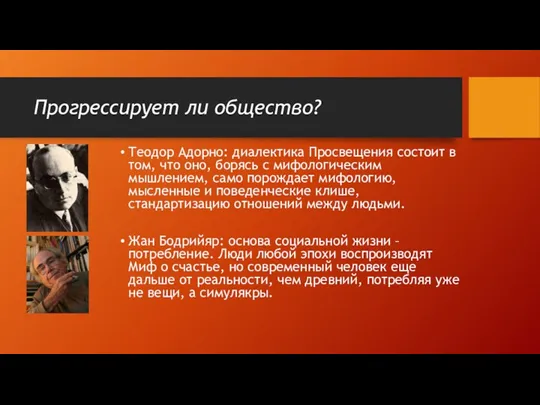 Прогрессирует ли общество?

• Теодор Адорно: диалектика Просвещения состоит в том, что оно, борясь с мифологическим мышлением, само порождает мифологию, мысленные и поведенческие клише, стандартизацию отношений между людьми.

• Жан Бодрийяр: основа социальной жизни – потребление. Люди любой эпохи воспроизводят Миф о счастье, но современный человек еще дальше от реальности, чем древний, потребляя уже не вещи, а симулякры.